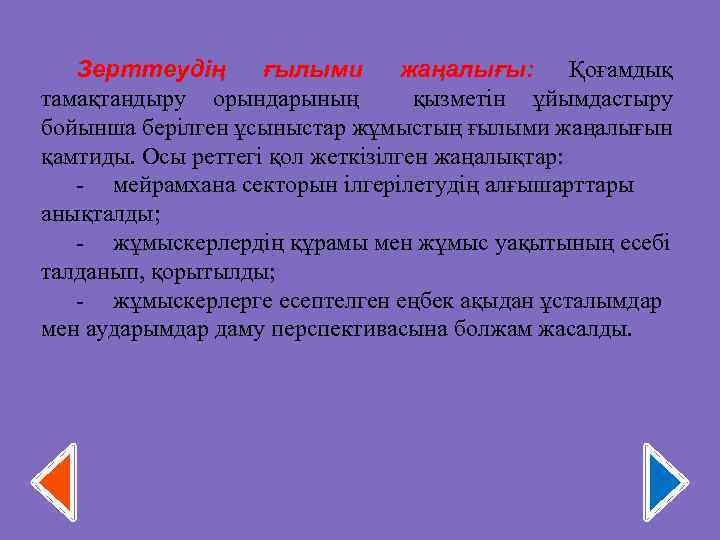 Зерттеудің ғылыми жаңалығы: Қоғамдық тамақтандыру орындарының қызметін ұйымдастыру бойынша берілген ұсыныстар жұмыстың ғылыми жаңалығын қамтиды. Осы реттегі қол жеткізілген жаңалықтар:

- мейрамхана секторын ілгерілетудің алғышарттары анықталды;

- жұмыскерлердің құрамы мен жұмыс уақытының есебі талданып, қорытылды;

- жұмыскерлерге есептелген еңбек ақыдан ұсталымдар мен аударымдар даму перспективасына болжам жасалды.